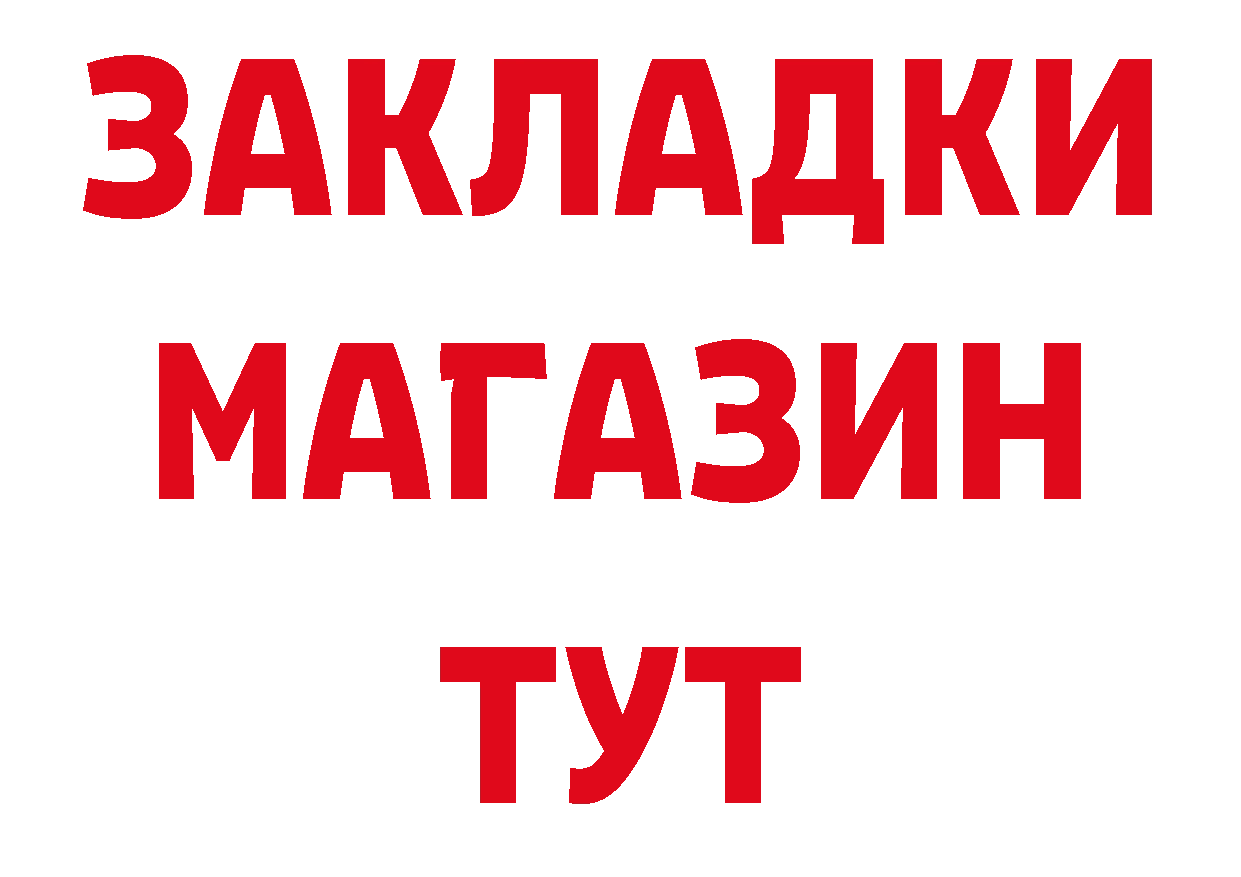 ЗАКЛАДКИ МАГАЗИН ТУТ